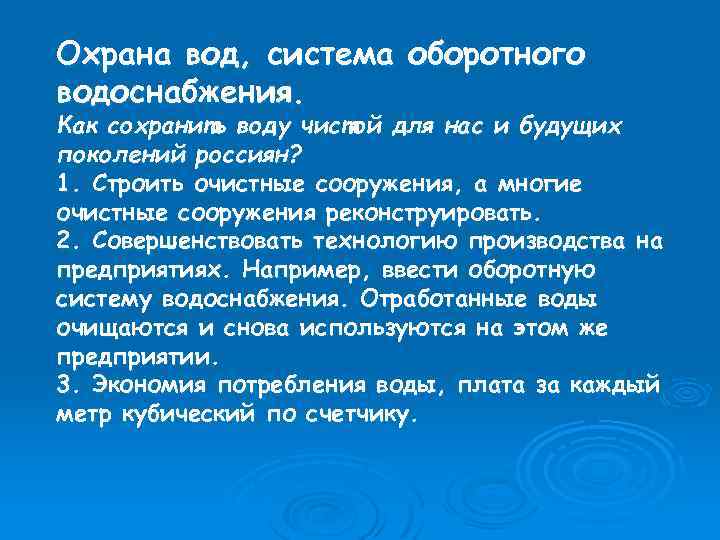 Охрана вод, система оборотного водоснабжения.
Как сохранить воду чистой для нас и будущих поколений россиян?
1. Строить очистные сооружения, а многие очистные сооружения реконструировать.
2. Совершенствовать технологию производства на предприятиях. Например, ввести оборотную систему водоснабжения. Отработанные воды очищаются и снова используются на этом же предприятии.
3. Экономия потребления воды, плата за каждый метр кубический по счетчику.